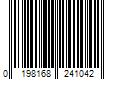 0 198168 241042